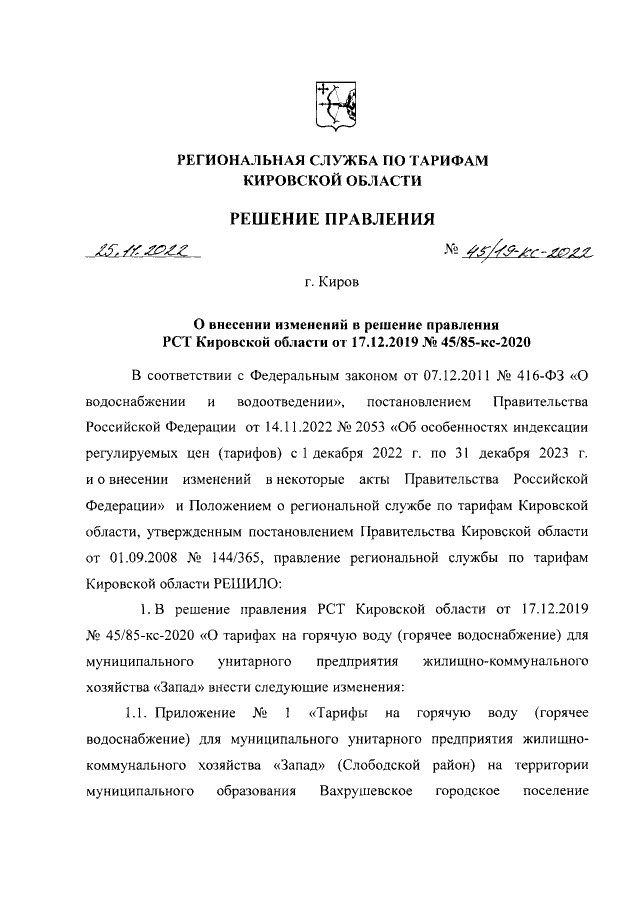 РЕГИОНАЛЬНАЯ СЛУЖБА ПО ТАРИФАМ
КИРОВСКОЙ ОБЛАСТИ

РЕШЕНИЕ ПРАВЛЕНИЯ

25.11.2022 № 45/19-кс-2022

г. Киров

О внесении изменений в решение правления
РСТ Кировской области от 17.12.2019 № 45/85-кс-2020

В соответствии с Федеральным законом от 07.12.2011 № 416-ФЗ «О водоснабжении и водоотведении», постановлением Правительства Российской Федерации от 14.11.2022 № 2053 «Об особенностях индексации регулируемых цен (тарифов) с 1 декабря 2022 г. по 31 декабря 2023 г. и о внесении изменений в некоторые акты Правительства Российской Федерации» и Положением о региональной службе по тарифам Кировской области, утвержденным постановлением Правительства Кировской области от 01.09.2008 № 144/365, правление региональной службы по тарифам Кировской области РЕШИЛО:

1. В решение правления РСТ Кировской области от 17.12.2019 № 45/85-кс-2020 «О тарифах на горячую воду (горячее водоснабжение) для муниципального унитарного предприятия жилищно-коммунального хозяйства «Запад» внести следующие изменения:

1.1. Приложение № 1 «Тарифы на горячую воду (горячее водоснабжение) для муниципального унитарного предприятия жилищно-коммунального хозяйства «Запад» (Слободской район) на территории муниципального образования Вахрушевское городское поселение